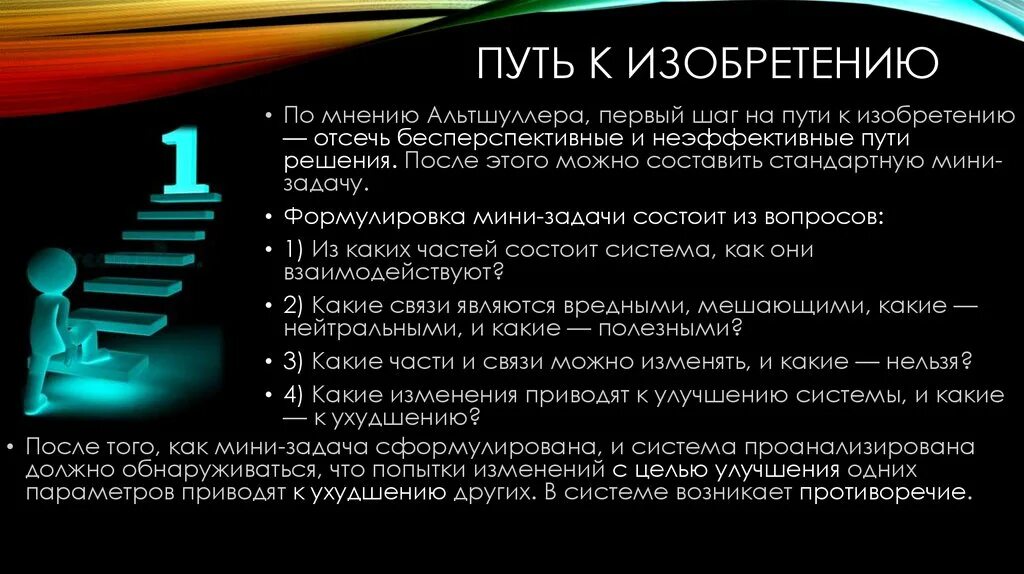 ПУТЬ К ИЗОБРЕТЕНИЮ

1

• По мнению Альтшуллера, первый шаг на пути к изобретению — отсечь бесперспективные и неэффективные пути решения. После этого можно составить стандартную мини-задачу.

• Формулировка мини-задачи состоит из вопросов:

• 1) Из каких частей состоит система, как они взаимодействуют?

• 2) Какие связи являются вредными, мешающими, какие — нейтральными, и какие — полезными?

• 3) Какие части и связи можно изменять, и какие — нельзя?

• 4) Какие изменения приводят к улучшению системы, и какие — к ухудшению?

• После того, как мини-задача сформулирована, и система проанализирована должно обнаруживаться, что попытки изменений с целью улучшения одних параметров приводят к ухудшению других. В системе возникает противоречие.